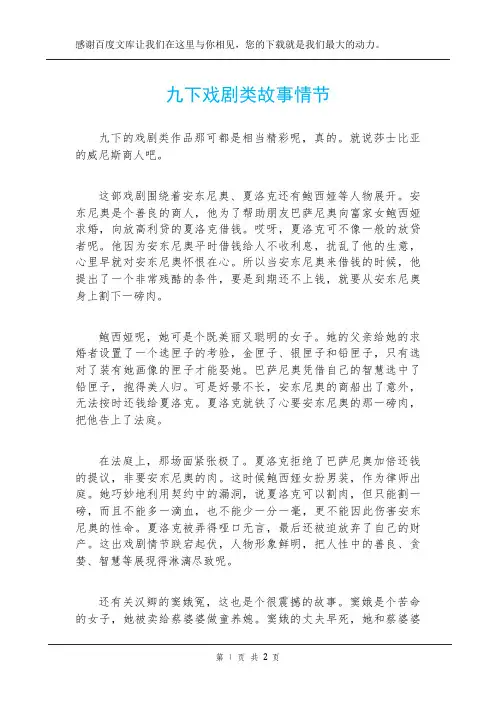 感谢百度文库让我们在这里与你相见，您的下载就是我们最大的动力。

九下戏剧类故事情节

九下的戏剧类作品那可都是相当精彩呢，真的。就说莎士比亚的威尼斯商人吧。

这部戏剧围绕着安东尼奥、夏洛克还有鲍西娅等人物展开。安东尼奥是个善良的商人，他为了帮助朋友巴萨尼奥向富家女鲍西娅求婚，向放高利贷的夏洛克借钱。哎呀，夏洛克可不像一般的放贷者呢。他因为安东尼奥平时借钱给人不收利息，扰乱了他的生意，心里早就对安东尼奥怀恨在心。所以当安东尼奥来借钱的时候，他提出了一个非常残酷的条件，要是到期还不上钱，就要从安东尼奥身上割下一磅肉。

鲍西娅呢，她可是个既美丽又聪明的女子。她的父亲给她的求婚者设置了一个选匣子的考验，金匣子、银匣子和铅匣子，只有选对了装有她画像的匣子才能娶她。巴萨尼奥凭借自己的智慧选中了铅匣子，抱得美人归。可是好景不长，安东尼奥的商船出了意外，无法按时还钱给夏洛克。夏洛克就铁了心要安东尼奥的那一磅肉，把他告上了法庭。

在法庭上，那场面紧张极了。夏洛克拒绝了巴萨尼奥加倍还钱的提议，非要安东尼奥的肉。这时候鲍西娅女扮男装，作为律师出庭。她巧妙地利用契约中的漏洞，说夏洛克可以割肉，但只能割一磅，而且不能多一滴血，也不能少一分一毫，更不能因此伤害安东尼奥的性命。夏洛克被弄得哑口无言，最后还被迫放弃了自己的财产。这出戏剧情节跌宕起伏，人物形象鲜明，把人性中的善良、贪婪、智慧等展现得淋漓尽致呢。

还有关汉卿的窦娥冤，这也是个很震撼的故事。窦娥是个苦命的女子，她被卖给蔡婆婆做童养媳。窦娥的丈夫早死，她和蔡婆婆

第 1 页 共 2 页